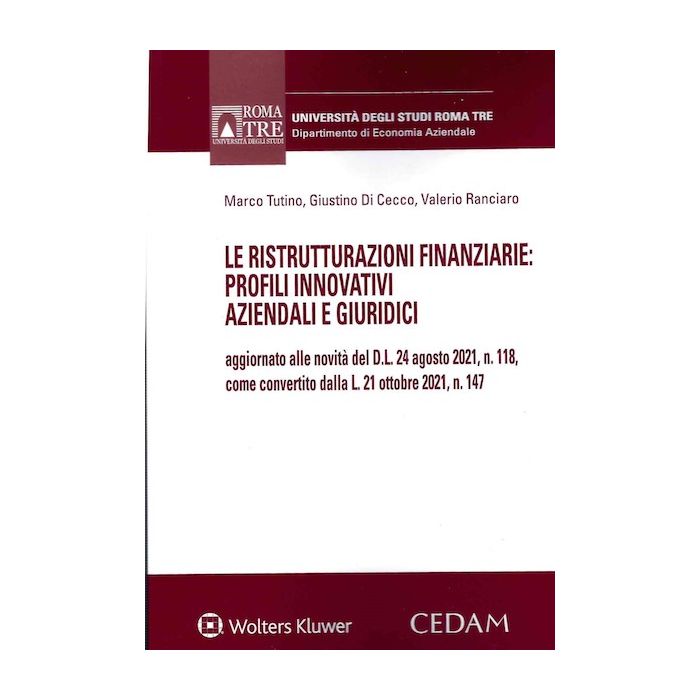 ROMA
TRE
UNIVERSITÀ DEGLI STUDI

UNIVERSITÀ DEGLI STUDI ROMA TRE
Dipartimento di Economia Aziendale

Marco Tutino, Giustino Di Cecco, Valerio Ranciaro

LE RISTRUTTURAZIONI FINANZIARIE:
PROFILI INNOVATIVI
AZIENDALI E GIURIDICI

aggiornato alle novità del D.L. 24 agosto 2021, n. 118, come convertito dalla L. 21 ottobre 2021, n. 147

Wolters Kluwer

CEDAM